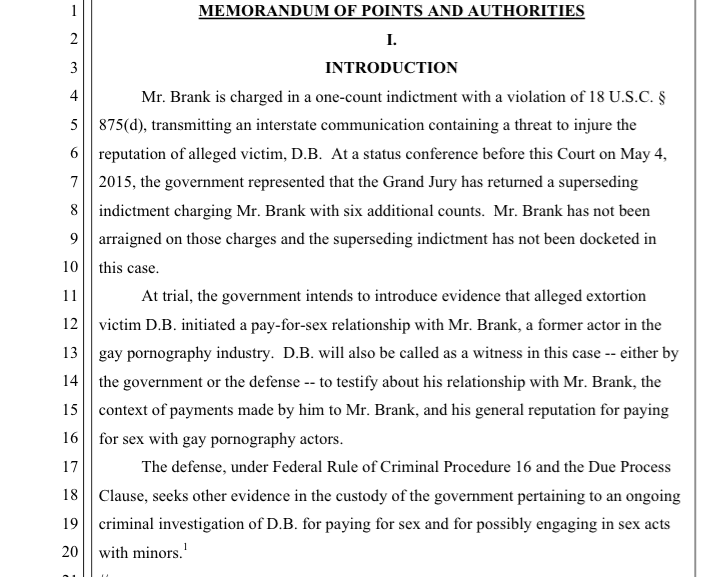 1 MEMORANDUM OF POINTS AND AUTHORITIES
2 I.
3 INTRODUCTION
4 Mr. Brank is charged in a one-count indictment with a violation of 18 U.S.C. §
5 875(d), transmitting an interstate communication containing a threat to injure the
6 reputation of alleged victim, D.B. At a status conference before this Court on May 4,
7 2015, the government represented that the Grand Jury has returned a superseding
8 indictment charging Mr. Brank with six additional counts. Mr. Brank has not been
9 arraigned on those charges and the superseding indictment has not been docketed in
10 this case.
11 At trial, the government intends to introduce evidence that alleged extortion
12 victim D.B. initiated a pay-for-sex relationship with Mr. Brank, a former actor in the
13 gay pornography industry. D.B. will also be called as a witness in this case -- either by
14 the government or the defense -- to testify about his relationship with Mr. Brank, the
15 context of payments made by him to Mr. Brank, and his general reputation for paying
16 for sex with gay pornography actors.
17 The defense, under Federal Rule of Criminal Procedure 16 and the Due Process
18 Clause, seeks other evidence in the custody of the government pertaining to an ongoing
19 criminal investigation of D.B. for paying for sex and for possibly engaging in sex acts
20 with minors.$^1$